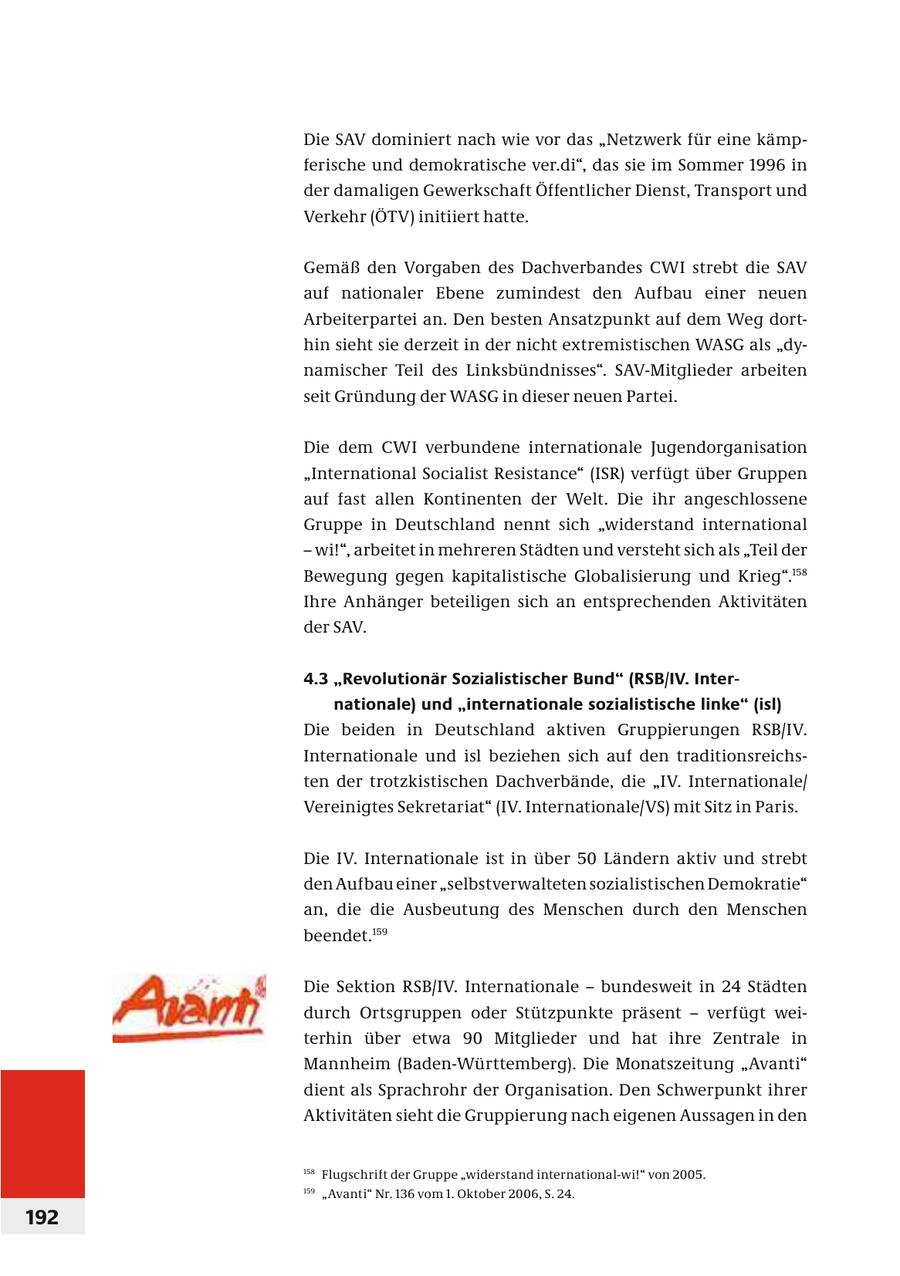 Die SAV dominiert nach wie vor das „Netzwerk für eine kämpferische und demokratische ver.di“, das sie im Sommer 1996 in der damaligen Gewerkschaft Öffentlicher Dienst, Transport und Verkehr (ÖTV) initiiert hatte.

Gemäß den Vorgaben des Dachverbandes CWI strebt die SAV auf nationaler Ebene zumindest den Aufbau einer neuen Arbeiterpartei an. Den besten Ansatzpunkt auf dem Weg dorthin sieht sie derzeit in der nicht extremistischen WASG als „dynamischer Teil des Linksbündnisses“. SAV-Mitglieder arbeiten seit Gründung der WASG in dieser neuen Partei.

Die dem CWI verbundene internationale Jugendorganisation „International Socialist Resistance“ (ISR) verfügt über Gruppen auf fast allen Kontinenten der Welt. Die ihr angeschlossene Gruppe in Deutschland nennt sich „widerstand international – wi!“, arbeitet in mehreren Städten und versteht sich als „Teil der Bewegung gegen kapitalistische Globalisierung und Krieg“.$^{158}$ Ihre Anhänger beteiligen sich an entsprechenden Aktivitäten der SAV.

4.3 „Revolutionär Sozialistischer Bund“ (RSB/IV. Internationale) und „internationale sozialistische linke“ (isl)
Die beiden in Deutschland aktiven Gruppierungen RSB/IV. Internationale und isl beziehen sich auf den traditionsreichsten der trotzkistischen Dachverbände, die „IV. Internationale/Vereinigtes Sekretariat“ (IV. Internationale/VS) mit Sitz in Paris.

Die IV. Internationale ist in über 50 Ländern aktiv und strebt den Aufbau einer „selbstverwalteten sozialistischen Demokratie“ an, die die Ausbeutung des Menschen durch den Menschen beendet.$^{159}$

Avanti

Die Sektion RSB/IV. Internationale – bundesweit in 24 Städten durch Ortsgruppen oder Stützpunkte präsent – verfügt weiterhin über etwa 90 Mitglieder und hat ihre Zentrale in Mannheim (Baden-Württemberg). Die Monatszeitung „Avanti“ dient als Sprachrohr der Organisation. Den Schwerpunkt ihrer Aktivitäten sieht die Gruppierung nach eigenen Aussagen in den

$^{158}$ Flugschrift der Gruppe „widerstand international-wi!“ von 2005.
$^{159}$ „Avanti“ Nr. 136 vom 1. Oktober 2006, S. 24.

192